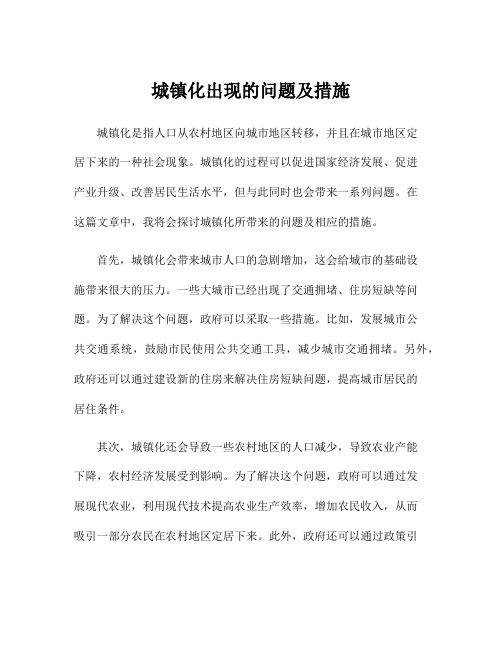 城镇化出现的问题及措施

城镇化是指人口从农村地区向城市地区转移，并且在城市地区定居下来的一种社会现象。城镇化的过程可以促进国家经济发展、促进产业升级、改善居民生活水平，但与此同时也会带来一系列问题。在这篇文章中，我将会探讨城镇化所带来的问题及相应的措施。

首先，城镇化会带来城市人口的急剧增加，这会给城市的基础设施带来很大的压力。一些大城市已经出现了交通拥堵、住房短缺等问题。为了解决这个问题，政府可以采取一些措施。比如，发展城市公共交通系统，鼓励市民使用公共交通工具，减少城市交通拥堵。另外，政府还可以通过建设新的住房来解决住房短缺问题，提高城市居民的居住条件。

其次，城镇化还会导致一些农村地区的人口减少，导致农业产能下降，农村经济发展受到影响。为了解决这个问题，政府可以通过发展现代农业，利用现代技术提高农业生产效率，增加农民收入，从而吸引一部分农民在农村地区定居下来。此外，政府还可以通过政策引